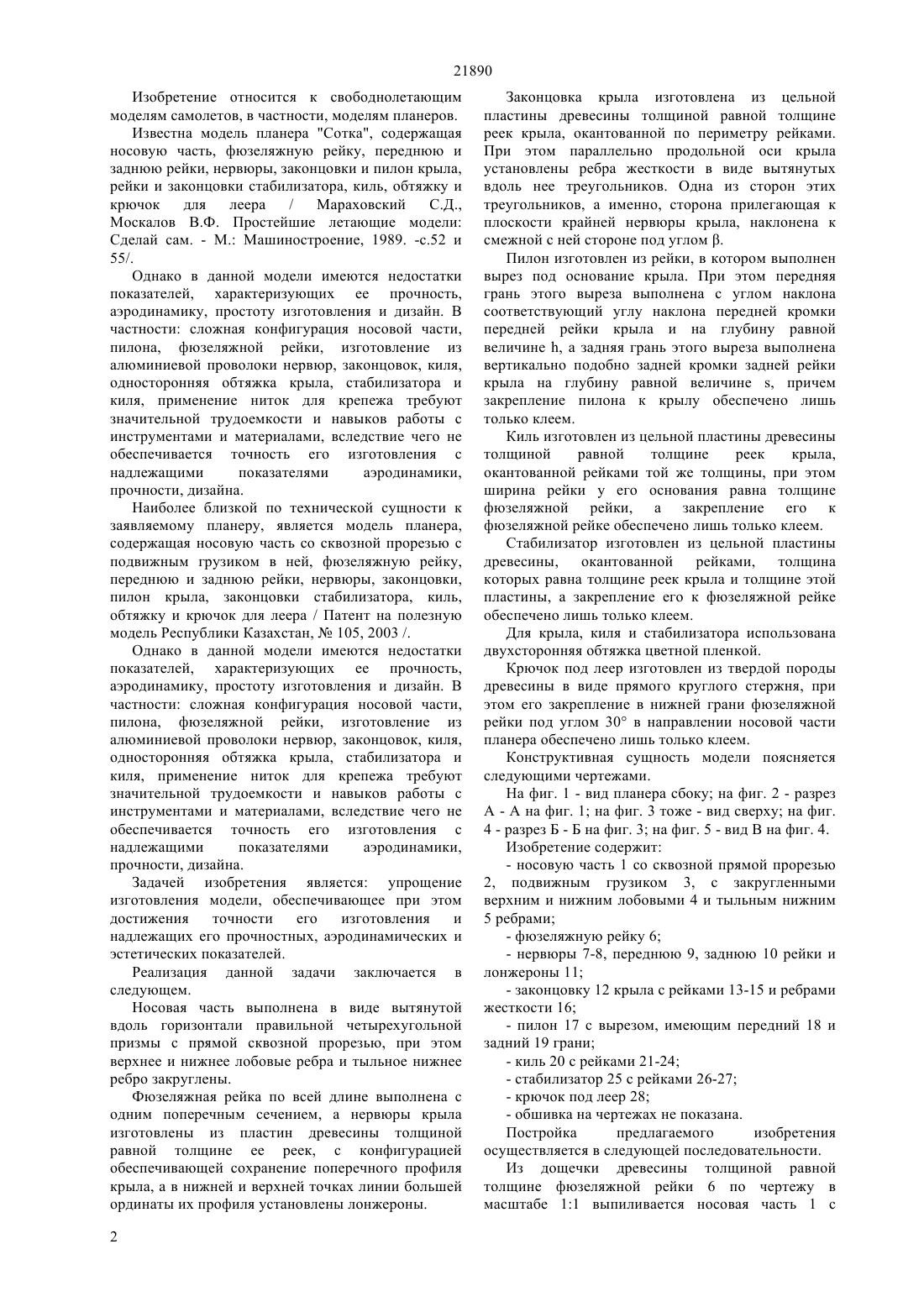 21890

Изобретение относится к свободнолетающим моделям самолетов, в частности, моделям планеров.

Известна модель планера "Сотка", содержащая носовую часть, фюзеляжную рейку, переднюю и заднюю рейки, нервюры, законцовки и пилон крыла, рейки и законцовки стабилизатора, киль, обтяжку и крючок для леера / Мараховский С.Д., Москалов В.Ф. Простейшие летающие модели: Сделай сам. - М.: Машиностроение, 1989. -с.52 и 55/.

Однако в данной модели имеются недостатки показателей, характеризующих ее прочность, аэродинамику, простоту изготовления и дизайн. В частности: сложная конфигурация носовой части, пилона, фюзеляжной рейки, изготовление из алюминиевой проволоки нервюр, законцовок, киля, односторонняя обтяжка крыла, стабилизатора и киля, применение ниток для крепежа требуют значительной трудоемкости и навыков работы с инструментами и материалами, вследствие чего не обеспечивается точность его изготовления с надлежащими показателями аэродинамики, прочности, дизайна.

Наиболее близкой по технической сущности к заявляемому планеру, является модель планера, содержащая носовую часть со сквозной прорезью с подвижным грузиком в ней, фюзеляжную рейку, переднюю и заднюю рейки, нервюры, законцовки, пилон крыла, законцовки стабилизатора, киль, обтяжку и крючок для леера / Патент на полезную модель Республики Казахстан, № 105, 2003 /.

Однако в данной модели имеются недостатки показателей, характеризующих ее прочность, аэродинамику, простоту изготовления и дизайн. В частности: сложная конфигурация носовой части, пилона, фюзеляжной рейки, изготовление из алюминиевой проволоки нервюр, законцовок, киля, односторонняя обтяжка крыла, стабилизатора и киля, применение ниток для крепежа требуют значительной трудоемкости и навыков работы с инструментами и материалами, вследствие чего не обеспечивается точность его изготовления с надлежащими показателями аэродинамики, прочности, дизайна.

Задачей изобретения является: упрощение изготовления модели, обеспечивающее при этом достижения точности его изготовления и надлежащих его прочностных, аэродинамических и эстетических показателей.

Реализация данной задачи заключается в следующем.

Носовая часть выполнена в виде вытянутой вдоль горизонтали правильной четырехугольной призмы с прямой сквозной прорезью, при этом верхнее и нижнее лобовые ребра и тыльное нижнее ребро закруглены.

Фюзеляжная рейка по всей длине выполнена с одним поперечным сечением, а нервюры крыла изготовлены из пластин древесины толщиной равной толщине ее реек, с конфигурацией обеспечивающей сохранение поперечного профиля крыла, а в нижней и верхней точках линии большей ординаты их профиля установлены лонжероны.

Законцовка крыла изготовлена из цельной пластины древесины толщиной равной толщине реек крыла, окантованной по периметру рейками. При этом параллельно продольной оси крыла установлены ребра жесткости в виде вытянутых вдоль нее треугольников. Одна из сторон этих треугольников, а именно, сторона прилегающая к плоскости крайней нервюры крыла, наклонена к смежной с ней стороне под углом β.

Пилон изготовлен из рейки, в котором выполнен вырез под основание крыла. При этом передняя грань этого выреза выполнена с углом наклона соответствующий углу наклона передней кромки передней рейки крыла и на глубину равной величине h, а задняя грань этого выреза выполнена вертикально подобно задней кромки задней рейки крыла на глубину равной величине s, причем закрепление пилона к крылу обеспечено лишь только клеем.

Киль изготовлен из цельной пластины древесины толщиной равной толщине реек крыла, окантованной рейками той же толщины, при этом ширина рейки у его основания равна толщине фюзеляжной рейки, а закрепление его к фюзеляжной рейке обеспечено лишь только клеем.

Стабилизатор изготовлен из цельной пластины древесины, окантованной рейками, толщина которых равна толщине реек крыла и толщине этой пластины, а закрепление его к фюзеляжной рейке обеспечено лишь только клеем.

Для крыла, киля и стабилизатора использована двухсторонняя обтяжка цветной пленкой.

Крючок под леер изготовлен из твердой породы древесины в виде прямого круглого стержня, при этом его закрепление в нижней грани фюзеляжной рейки под углом 30° в направлении носовой части планера обеспечено лишь только клеем.

Конструктивная сущность модели поясняется следующими чертежами.

На фиг. 1 - вид планера сбоку; на фиг. 2 - разрез А - А на фиг. 1; на фиг. 3 тоже - вид сверху; на фиг. 4 - разрез Б - Б на фиг. 3; на фиг. 5 - вид В на фиг. 4.

Изобретение содержит:

- носовую часть 1 со сквозной прямой прорезью 2, подвижным грузиком 3, с закругленными верхним и нижним лобовыми 4 и тыльным нижним 5 ребрами;

- фюзеляжную рейку 6;

- нервюры 7-8, переднюю 9, заднюю 10 рейки и лонжероны 11;

- законцовку 12 крыла с рейками 13-15 и ребрами жесткости 16;

- пилон 17 с вырезом, имеющим передний 18 и задний 19 грани;

- киль 20 с рейками 21-24;

- стабилизатор 25 с рейками 26-27;

- крючок под леер 28;

- обшивка на чертежах не показана.

Постройка предлагаемого изобретения осуществляется в следующей последовательности.

Из дощечки древесины толщиной равной толщине фюзеляжной рейки 6 по чертежу в масштабе 1:1 выпиливается носовая часть 1 с

2